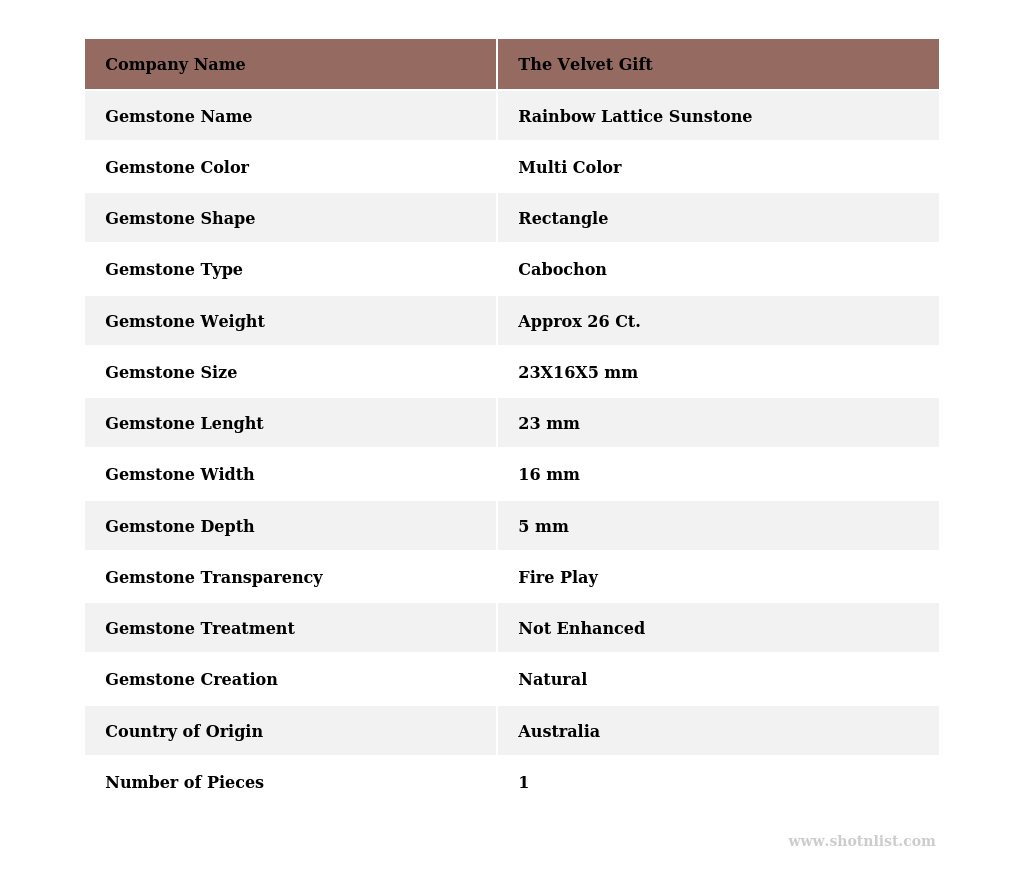 | Company Name | The Velvet Gift |
|---|---|
| Gemstone Name | Rainbow Lattice Sunstone |
| Gemstone Color | Multi Color |
| Gemstone Shape | Rectangle |
| Gemstone Type | Cabochon |
| Gemstone Weight | Approx 26 Ct. |
| Gemstone Size | 23X16X5 mm |
| Gemstone Lenght | 23 mm |
| Gemstone Width | 16 mm |
| Gemstone Depth | 5 mm |
| Gemstone Transparency | Fire Play |
| Gemstone Treatment | Not Enhanced |
| Gemstone Creation | Natural |
| Country of Origin | Australia |
| Number of Pieces | 1 |

www.shotnlist.com